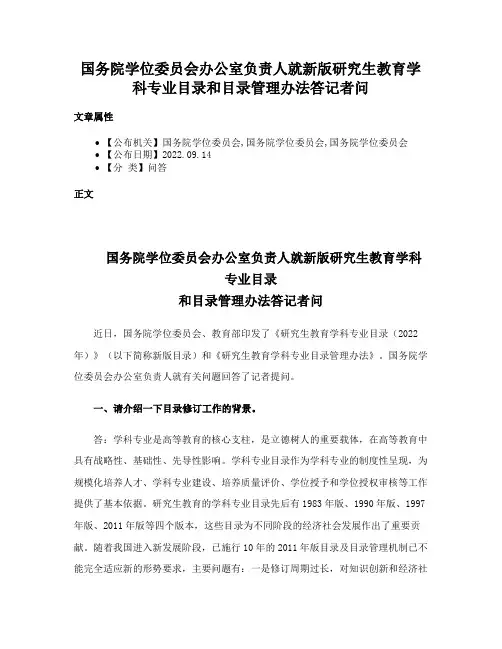 国务院学位委员会办公室负责人就新版研究生教育学科专业目录和目录管理办法答记者问

文章属性

• 【公布机关】国务院学位委员会,国务院学位委员会,国务院学位委员会
• 【公布日期】2022.09.14
• 【分 类】问答

正文

国务院学位委员会办公室负责人就新版研究生教育学科专业目录
和目录管理办法答记者问

近日，国务院学位委员会、教育部印发了《研究生教育学科专业目录（2022年）》（以下简称新版目录）和《研究生教育学科专业目录管理办法》。国务院学位委员会办公室负责人就有关问题回答了记者提问。

一、请介绍一下目录修订工作的背景。

答：学科专业是高等教育的核心支柱，是立德树人的重要载体，在高等教育中具有战略性、基础性、先导性影响。学科专业目录作为学科专业的制度性呈现，为规模化培养人才、学科专业建设、培养质量评价、学位授予和学位授权审核等工作提供了基本依据。研究生教育的学科专业目录先后有1983年版、1990年版、1997年版、2011年版等四个版本，这些目录为不同阶段的经济社会发展作出了重要贡献。随着我国进入新发展阶段，已施行10年的2011年版目录及目录管理机制已不能完全适应新的形势要求，主要问题有：一是修订周期过长，对知识创新和经济社